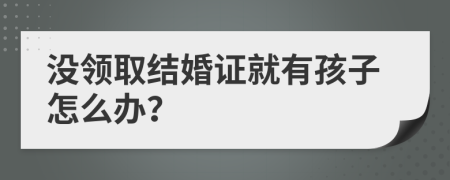 没领取结婚证就有孩子怎么办?